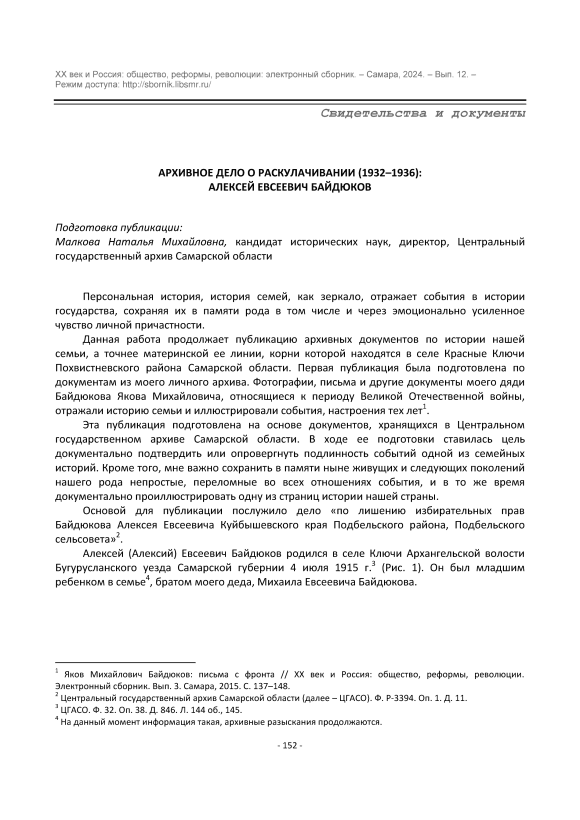 XX век и Россия: общество, реформы, революции: электронный сборник. – Самара, 2024. – Вып. 12. – Режим доступа: http://sbornik.libsmr.ru/

Свидетельства и документы

АРХИВНОЕ ДЕЛО О РАСКУЛАЧИВАНИИ (1932–1936): АЛЕКСЕЙ ЕВСЕЕВИЧ БАЙДЮКОВ

Подготовка публикации:
Малкова Наталья Михайловна, кандидат исторических наук, директор, Центральный государственный архив Самарской области

Персональная история, история семей, как зеркало, отражает события в истории государства, сохраняя их в памяти рода в том числе и через эмоционально усиленное чувство личной причастности.

Данная работа продолжает публикацию архивных документов по истории нашей семьи, а точнее материнской ее линии, корни которой находятся в селе Красные Ключи Похвистневского района Самарской области. Первая публикация была подготовлена по документам из моего личного архива. Фотографии, письма и другие документы моего дяди Байдюкова Якова Михайловича, относящиеся к периоду Великой Отечественной войны, отражали историю семьи и иллюстрировали события, настроения тех лет$^1$.

Эта публикация подготовлена на основе документов, хранящихся в Центральном государственном архиве Самарской области. В ходе ее подготовки ставилась цель документально подтвердить или опровергнуть подлинность событий одной из семейных историй. Кроме того, мне важно сохранить в памяти ныне живущих и следующих поколений нашего рода непростые, переломные во всех отношениях события, и в то же время документально проиллюстрировать одну из страниц истории нашей страны.

Основой для публикации послужило дело «по лишению избирательных прав Байдюкова Алексея Евсеевича Куйбышевского края Подбельского района, Подбельского сельсовета»$^2$.

Алексей (Алексий) Евсеевич Байдюков родился в селе Ключи Архангельской волости Бугурусланского уезда Самарской губернии 4 июля 1915 г.$^3$ (Рис. 1). Он был младшим ребенком в семье$^4$, братом моего деда, Михаила Евсеевича Байдюкова.

$^1$ Яков Михайлович Байдюков: письма с фронта // XX век и Россия: общество, реформы, революции. Электронный сборник. Вып. 3. Самара, 2015. С. 137–148.
$^2$ Центральный государственный архив Самарской области (далее – ЦГАСО). Ф. Р-3394. Оп. 1. Д. 11.
$^3$ ЦГАСО. Ф. 32. Оп. 38. Д. 846. Л. 144 об., 145.
$^4$ На данный момент информация такая, архивные разыскания продолжаются.

- 152 -